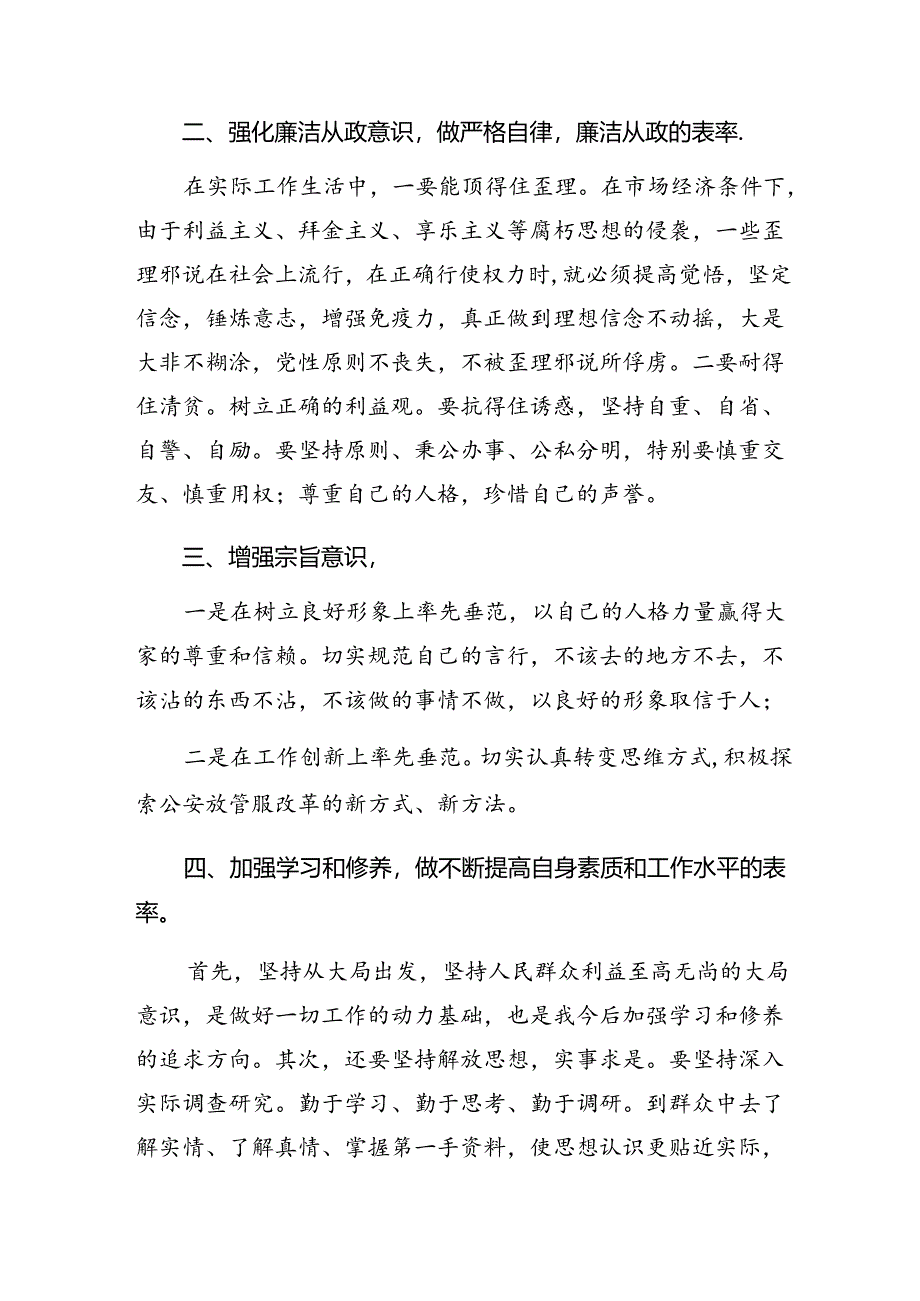 二、强化廉洁从政意识，做严格自律，廉洁从政的表率.

在实际工作生活中，一要能顶得住歪理。在市场经济条件下，由于利益主义、拜金主义、享乐主义等腐朽思想的侵袭，一些歪理邪说在社会上流行，在正确行使权力时,就必须提高觉悟，坚定信念，锤炼意志，增强免疫力，真正做到理想信念不动摇，大是大非不糊涂，党性原则不丧失，不被歪理邪说所俘虏。二要耐得住清贫。树立正确的利益观。要抗得住诱惑，坚持自重、自省、自警、自励。要坚持原则、秉公办事、公私分明，特别要慎重交友、慎重用权；尊重自己的人格，珍惜自己的声誉。

三、增强宗旨意识，

一是在树立良好形象上率先垂范，以自己的人格力量赢得大家的尊重和信赖。切实规范自己的言行，不该去的地方不去，不该沾的东西不沾，不该做的事情不做，以良好的形象取信于人；

二是在工作创新上率先垂范。切实认真转变思维方式,积极探索公安放管服改革的新方式、新方法。

四、加强学习和修养，做不断提高自身素质和工作水平的表率。

首先，坚持从大局出发，坚持人民群众利益至高无尚的大局意识，是做好一切工作的动力基础，也是我今后加强学习和修养的追求方向。其次，还要坚持解放思想，实事求是。要坚持深入实际调查研究。勤于学习、勤于思考、勤于调研。到群众中去了解实情、了解真情、掌握第一手资料，使思想认识更贴近实际，